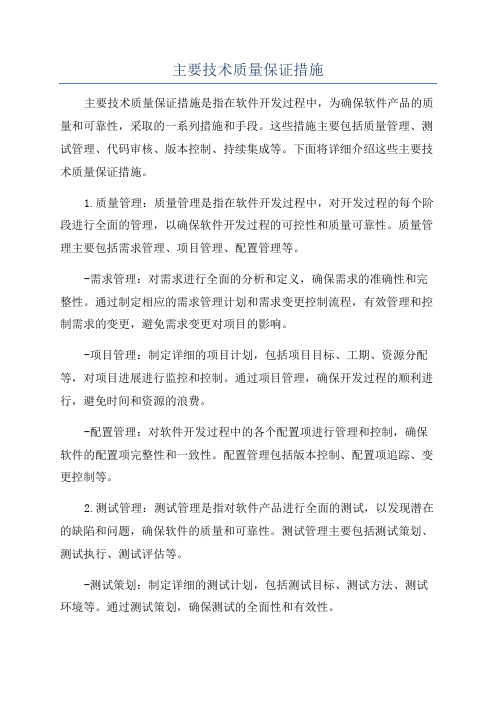 主要技术质量保证措施

主要技术质量保证措施是指在软件开发过程中，为确保软件产品的质量和可靠性，采取的一系列措施和手段。这些措施主要包括质量管理、测试管理、代码审核、版本控制、持续集成等。下面将详细介绍这些主要技术质量保证措施。

1.质量管理：质量管理是指在软件开发过程中，对开发过程的每个阶段进行全面的管理，以确保软件开发过程的可控性和质量可靠性。质量管理主要包括需求管理、项目管理、配置管理等。

-需求管理：对需求进行全面的分析和定义，确保需求的准确性和完整性。通过制定相应的需求管理计划和需求变更控制流程，有效管理和控制需求的变更，避免需求变更对项目的影响。

-项目管理：制定详细的项目计划，包括项目目标、工期、资源分配等，对项目进展进行监控和控制。通过项目管理，确保开发过程的顺利进行，避免时间和资源的浪费。

-配置管理：对软件开发过程中的各个配置项进行管理和控制，确保软件的配置项完整性和一致性。配置管理包括版本控制、配置项追踪、变更控制等。

2.测试管理：测试管理是指对软件产品进行全面的测试，以发现潜在的缺陷和问题，确保软件的质量和可靠性。测试管理主要包括测试策划、测试执行、测试评估等。

-测试策划：制定详细的测试计划，包括测试目标、测试方法、测试环境等。通过测试策划，确保测试的全面性和有效性。